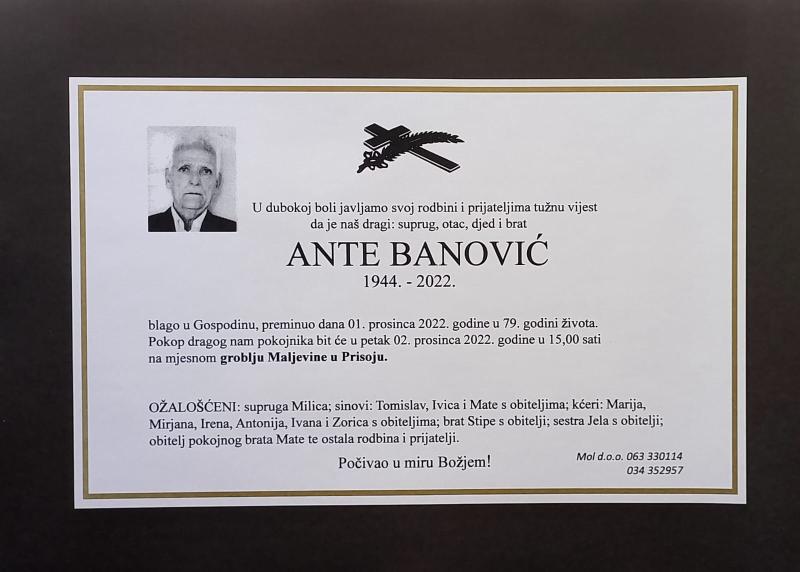 U dubokoj boli javljamo svoj rodbini i prijateljima tužnu vijest da je naš dragi: suprug, otac, djed i brat

ANTE BANOVIĆ

1944. - 2022.

blago u Gospodinu, preminuo dana 01. prosinca 2022. godine u 79. godini života. Pokop dragog nam pokojnika bit će u petak 02. prosinca 2022. godine u 15,00 sati na mjesnom groblju Maljevine u Prisoju.

OŽALOŠĆENI: supruga Milica; sinovi: Tomislav, Ivica i Mate s obiteljima; kćeri: Marija, Mirjana, Irena, Antonija, Ivana i Zorica s obiteljima; brat Stipe s obitelji; sestra Jela s obitelji; obitelj pokojnog brata Mate te ostala rodbina i prijatelji.

Počivao u miru Božjem!

Mol d.o.o. 063 330114
034 352957